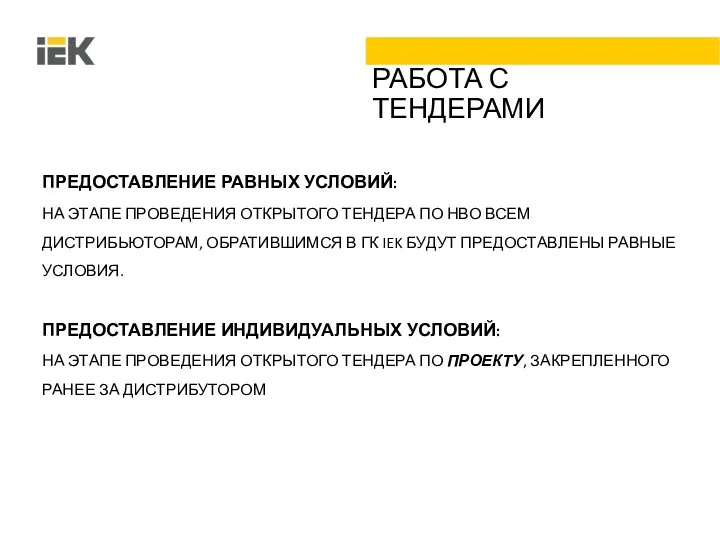 IEK

РАБОТА С ТЕНДЕРАМИ

ПРЕДОСТАВЛЕНИЕ РАВНЫХ УСЛОВИЙ:

НА ЭТАПЕ ПРОВЕДЕНИЯ ОТКРЫТОГО ТЕНДЕРА ПО НВО ВСЕМ ДИСТРИБЬЮТОРАМ, ОБРАТИВШИМСЯ В ГК IEK БУДУТ ПРЕДОСТАВЛЕНЫ РАВНЫЕ УСЛОВИЯ.

ПРЕДОСТАВЛЕНИЕ ИНДИВИДУАЛЬНЫХ УСЛОВИЙ:

НА ЭТАПЕ ПРОВЕДЕНИЯ ОТКРЫТОГО ТЕНДЕРА ПО ПРОЕКТУ, ЗАКРЕПЛЕННОГО РАНЕЕ ЗА ДИСТРИБУТОРОМ